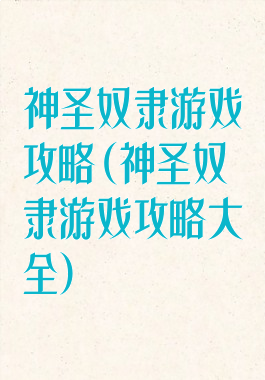 神圣奴隶游戏攻略（神圣奴隶游戏攻略大全）